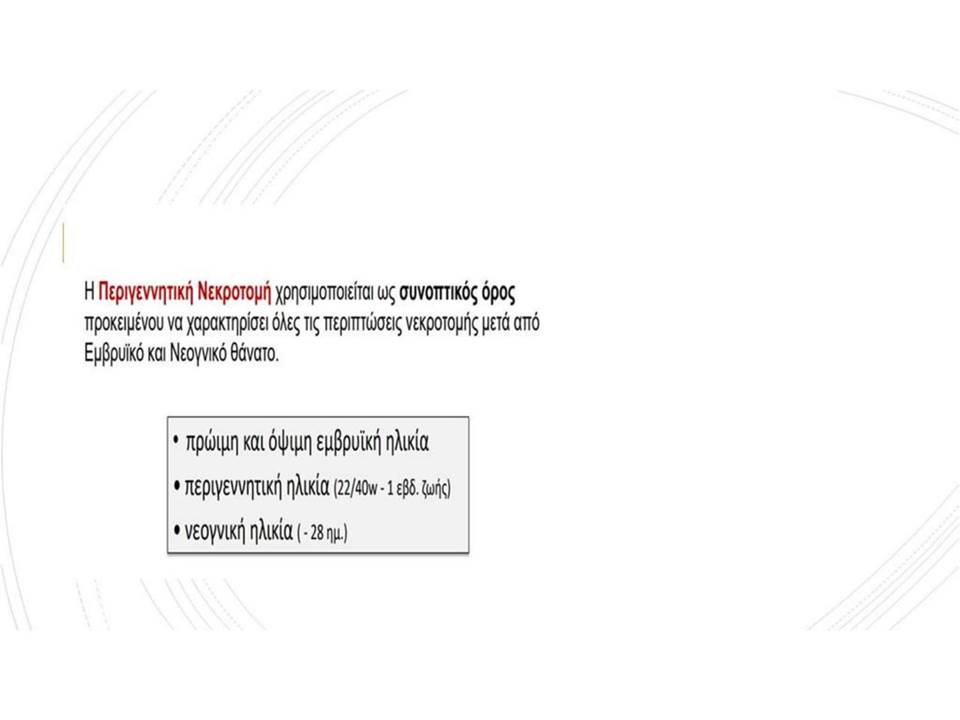 Η Περιγεννητική Νεκροτομή χρησιμοποιείται ως συνοπτικός όρος προκειμένου να χαρακτηρίσει όλες τις περιπτώσεις νεκροτομής μετά από Εμβρυϊκό και Νεογνικό θάνατο.

• πρώιμη και όψιμη εμβρυϊκή ηλικία
• περιγεννητική ηλικία (22/40w - 1 εβδ. ζωής)
• νεογνική ηλικία ( - 28 ημ.)